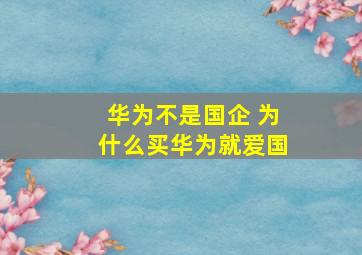 华为不是国企 为什么买华为就爱国